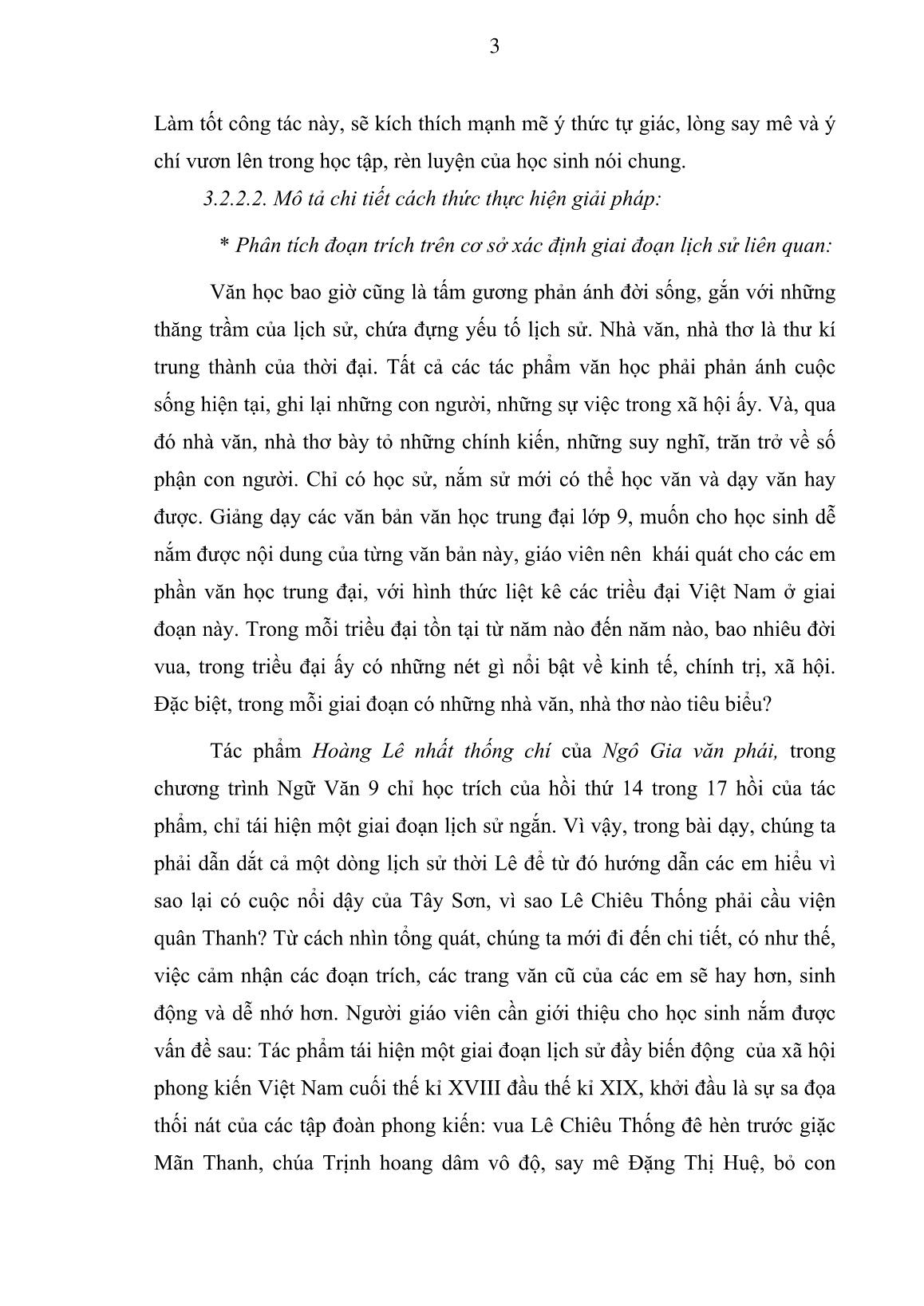 3

Làm tốt công tác này, sẽ kích thích mạnh mẽ ý thức tự giác, lòng say mê và ý chí vươn lên trong học tập, rèn luyện của học sinh nói chung.

3.2.2.2. Mô tả chi tiết cách thức thực hiện giải pháp:

* Phân tích đoạn trích trên cơ sở xác định giai đoạn lịch sử liên quan:

Văn học bao giờ cũng là tấm gương phản ánh đời sống, gắn với những thăng trầm của lịch sử, chứa đựng yếu tố lịch sử. Nhà văn, nhà thơ là thư kí trung thành của thời đại. Tất cả các tác phẩm văn học phải phản ánh cuộc sống hiện tại, ghi lại những con người, những sự việc trong xã hội ấy. Và, qua đó nhà văn, nhà thơ bày tỏ những chính kiến, những suy nghĩ, trăn trở về số phận con người. Chỉ có học sử, nắm sử mới có thể học văn và dạy văn hay được. Giảng dạy các văn bản văn học trung đại lớp 9, muốn cho học sinh dễ nắm được nội dung của từng văn bản này, giáo viên nên khái quát cho các em phần văn học trung đại, với hình thức liệt kê các triều đại Việt Nam ở giai đoạn này. Trong mỗi triều đại tồn tại từ năm nào đến năm nào, bao nhiêu đời vua, trong triều đại ấy có những nét gì nổi bật về kinh tế, chính trị, xã hội. Đặc biệt, trong mỗi giai đoạn có những nhà văn, nhà thơ nào tiêu biểu?

Tác phẩm Hoàng Lê nhất thống chí của Ngô Gia văn phái, trong chương trình Ngữ Văn 9 chỉ học trích của hồi thứ 14 trong 17 hồi của tác phẩm, chỉ tái hiện một giai đoạn lịch sử ngắn. Vì vậy, trong bài dạy, chúng ta phải dẫn dắt cả một dòng lịch sử thời Lê để từ đó hướng dẫn các em hiểu vì sao lại có cuộc nổi dậy của Tây Sơn, vì sao Lê Chiêu Thống phải cầu viện quân Thanh? Từ cách nhìn tổng quát, chúng ta mới đi đến chi tiết, có như thế, việc cảm nhận các đoạn trích, các trang văn cũ của các em sẽ hay hơn, sinh động và dễ nhớ hơn. Người giáo viên cần giới thiệu cho học sinh nắm được vấn đề sau: Tác phẩm tái hiện một giai đoạn lịch sử đầy biến động của xã hội phong kiến Việt Nam cuối thế kỉ XVIII đầu thế kỉ XIX, khởi đầu là sự sa đọa thối nát của các tập đoàn phong kiến: vua Lê Chiêu Thống đê hèn trước giặc Mãn Thanh, chúa Trịnh hoang dâm vô độ, say mê Đặng Thị Huệ, bỏ con